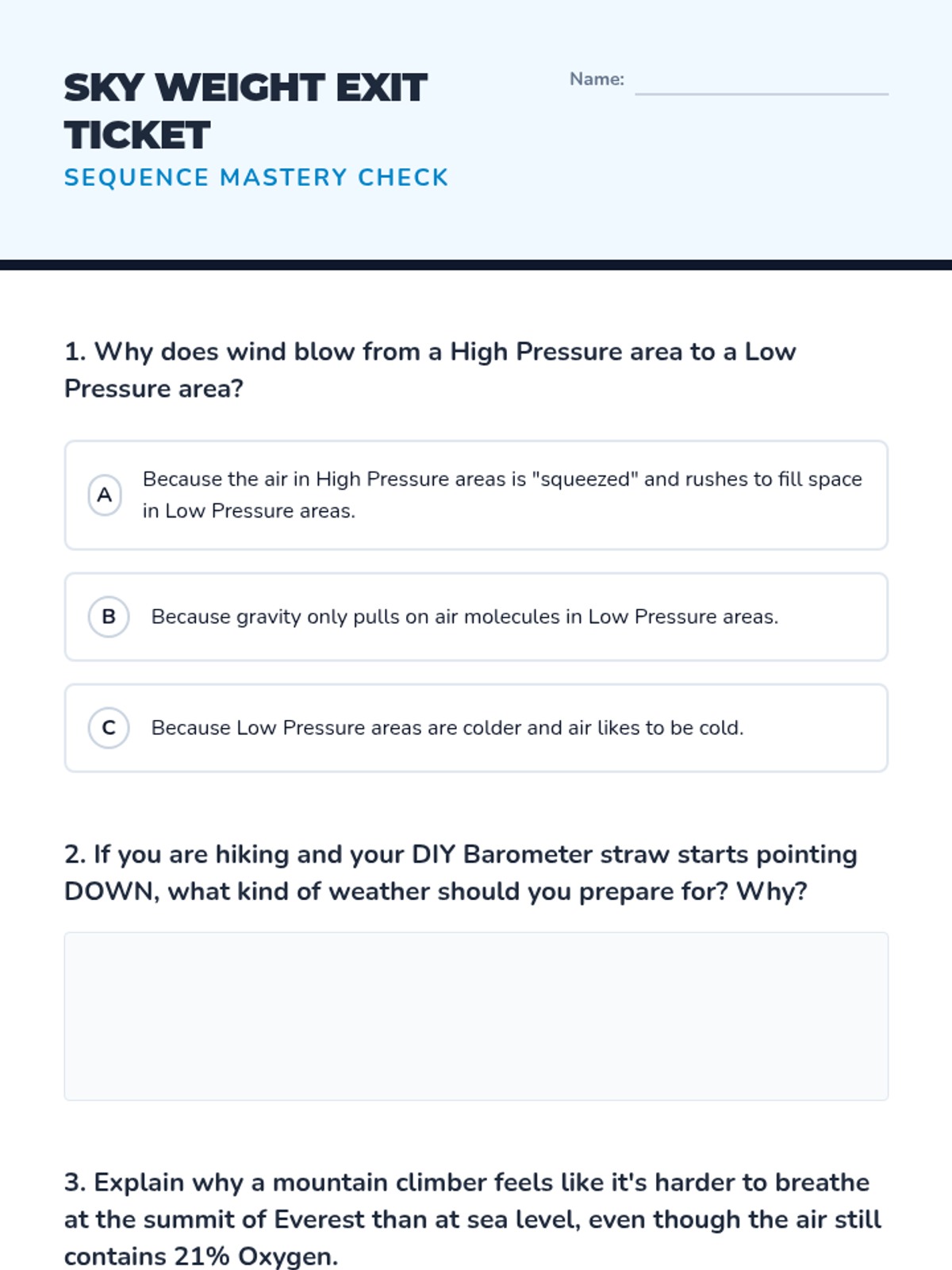 SKY WEIGHT EXIT TICKET

SEQUENCE MASTERY CHECK

Name:

1. Why does wind blow from a High Pressure area to a Low Pressure area?

A Because the air in High Pressure areas is "squeezed" and rushes to fill space in Low Pressure areas.

B Because gravity only pulls on air molecules in Low Pressure areas.

C Because Low Pressure areas are colder and air likes to be cold.

2. If you are hiking and your DIY Barometer straw starts pointing DOWN, what kind of weather should you prepare for? Why?

3. Explain why a mountain climber feels like it's harder to breathe at the summit of Everest than at sea level, even though the air still contains 21% Oxygen.